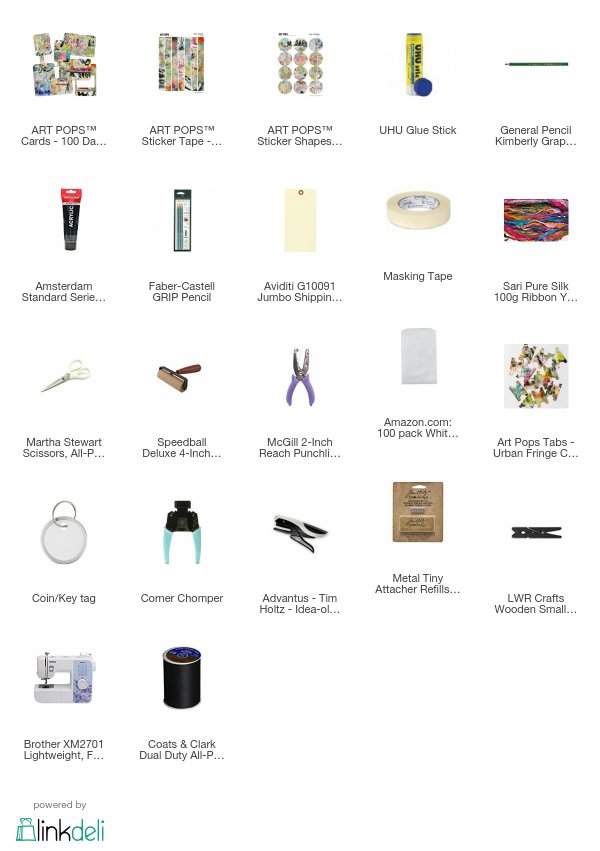 ART POPS™ Cards - 100 Da...

ART POPS™ Sticker Tape -...

ART POPS™ Sticker Shapes...

UHU Glue Stick

General Pencil Kimberly Grap...

Amsterdam Standard Serie...

Faber-Castell GRIP Pencil

Aviditi G10091 Jumbo Shippin...

Masking Tape

Sari Pure Silk 100g Ribbon Y...

Martha Stewart Scissors, All-P...

Speedball Deluxe 4-Inch...

McGill 2-Inch Reach Punchli...

Amazon.com: 100 pack Whit...

Art Pops Tabs - Urban Fringe C...

Coin/Key tag

Corner Chomper

Advantus - Tim Holtz - Idea-ol...

Metal Tiny Attacher Refills...

LWR Crafts Wooden Small...

Brother XM2701 Lightweight, F...

Coats & Clark Dual Duty All-P...

powered by
linkdeli